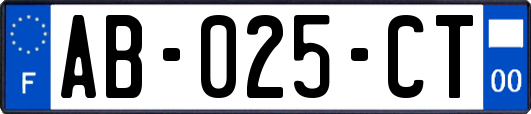 F
AB-025-CT
00